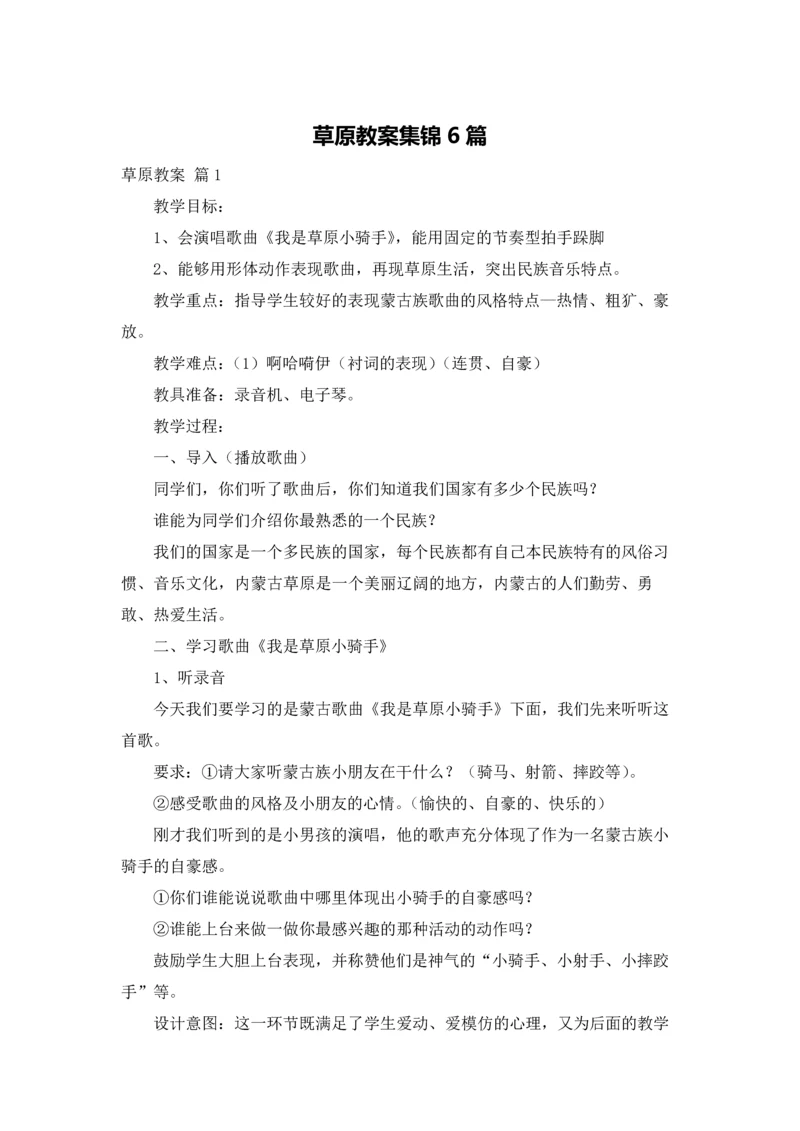 草原教案集锦6篇

草原教案 篇1

教学目标：

1、会演唱歌曲《我是草原小骑手》，能用固定的节奏型拍手跺脚

2、能够用形体动作表现歌曲，再现草原生活，突出民族音乐特点。

教学重点：指导学生较好的表现蒙古族歌曲的风格特点—热情、粗犷、豪放。

教学难点：（1）啊哈嗬伊（衬词的表现）（连贯、自豪）

教具准备：录音机、电子琴。

教学过程：

一、导入（播放歌曲）

同学们，你们听了歌曲后，你们知道我们国家有多少个民族吗？

谁能为同学们介绍你最熟悉的一个民族？

我们的国家是一个多民族的国家，每个民族都有自己本民族特有的风俗习惯、音乐文化，内蒙古草原是一个美丽辽阔的地方，内蒙古的人们勤劳、勇敢、热爱生活。

二、学习歌曲《我是草原小骑手》

1、听录音

今天我们要学习的是蒙古歌曲《我是草原小骑手》下面，我们先来听听这首歌。

要求：①请大家听蒙古族小朋友在干什么？（骑马、射箭、摔跤等）。

②感受歌曲的风格及小朋友的心情。（愉快的、自豪的、快乐的）

刚才我们听到的是小男孩的演唱，他的歌声充分体现了作为一名蒙古族小骑手的自豪感。

①你们谁能说说歌曲中哪里体现出小骑手的自豪感吗？

②谁能上台来做一做你最感兴趣的那种活动的动作吗？

鼓励学生大胆上台表现，并称赞他们是神气的“小骑手、小射手、小摔跤手”等。

设计意图：这一环节既满足了学生爱动、爱模仿的心理，又为后面的教学